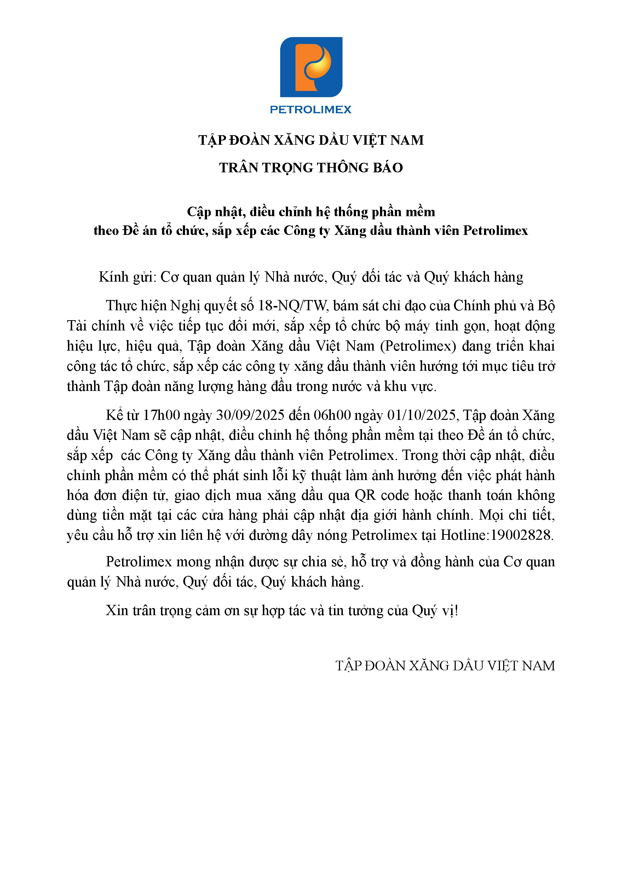 PETROLIMEX

TẬP ĐOÀN XĂNG DẦU VIỆT NAM
TRÂN TRỌNG THÔNG BÁO

Cập nhật, điều chỉnh hệ thống phần mềm
theo Đề án tổ chức, sắp xếp các Công ty Xăng dầu thành viên Petrolimex

Kính gửi: Cơ quan quản lý Nhà nước, Quý đối tác và Quý khách hàng

Thực hiện Nghị quyết số 18-NQ/TW, bám sát chỉ đạo của Chính phủ và Bộ Tài chính về việc tiếp tục đổi mới, sắp xếp tổ chức bộ máy tinh gọn, hoạt động hiệu lực, hiệu quả, Tập đoàn Xăng dầu Việt Nam (Petrolimex) đang triển khai công tác tổ chức, sắp xếp các công ty xăng dầu thành viên hướng tới mục tiêu trở thành Tập đoàn năng lượng hàng đầu trong nước và khu vực.

Kể từ 17h00 ngày 30/09/2025 đến 06h00 ngày 01/10/2025, Tập đoàn Xăng dầu Việt Nam sẽ cập nhật, điều chỉnh hệ thống phần mềm tại theo Đề án tổ chức, sắp xếp các Công ty Xăng dầu thành viên Petrolimex. Trong thời cập nhật, điều chỉnh phần mềm có thể phát sinh lỗi kỹ thuật làm ảnh hưởng đến việc phát hành hóa đơn điện tử, giao dịch mua xăng dầu qua QR code hoặc thanh toán không dùng tiền mặt tại các cửa hàng phải cập nhật địa giới hành chính. Mọi chi tiết, yêu cầu hỗ trợ xin liên hệ với đường dây nóng Petrolimex tại Hotline:19002828.

Petrolimex mong nhận được sự chia sẻ, hỗ trợ và đồng hành của Cơ quan quản lý Nhà nước, Quý đối tác, Quý khách hàng.

Xin trân trọng cảm ơn sự hợp tác và tin tưởng của Quý vị!

TẬP ĐOÀN XĂNG DẦU VIỆT NAM